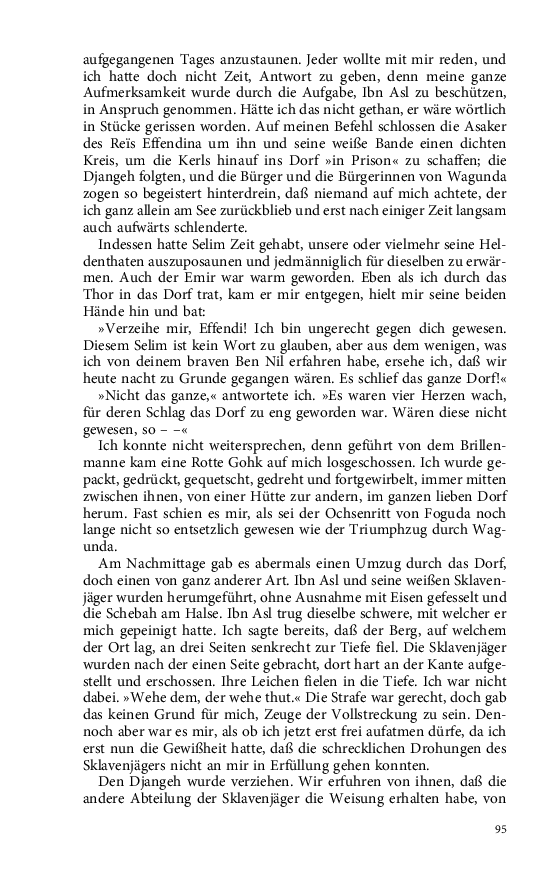 aufgegangenen Tages anzustaunen. Jeder wollte mit mir reden, und ich hatte doch nicht Zeit, Antwort zu geben, denn meine ganze Aufmerksamkeit wurde durch die Aufgabe, Ibn Asl zu beschützen, in Anspruch genommen. Hätte ich das nicht gethan, er wäre wörtlich in Stücke gerissen worden. Auf meinen Befehl schlossen die Asaker des Reïs Effendina um ihn und seine weiße Bande einen dichten Kreis, um die Kerls hinauf ins Dorf »in Prison« zu schaffen; die Djangeh folgten, und die Bürger und die Bürgerinnen von Wagunda zogen so begeistert hinterdrein, daß niemand auf mich achtete, der ich ganz allein am See zurückblieb und erst nach einiger Zeit langsam auch aufwärts schlenderte.

Indessen hatte Selim Zeit gehabt, unsere oder vielmehr seine Heldenthaten auszuposaunen und jedmänniglich für dieselben zu erwärmen. Auch der Emir war warm geworden. Eben als ich durch das Thor in das Dorf trat, kam er mir entgegen, hielt mir seine beiden Hände hin und bat:

»Verzeihe mir, Effendi! Ich bin ungerecht gegen dich gewesen. Diesem Selim ist kein Wort zu glauben, aber aus dem wenigen, was ich von deinem braven Ben Nil erfahren habe, ersehe ich, daß wir heute nacht zu Grunde gegangen wären. Es schlief das ganze Dorf!«

»Nicht das ganze,« antwortete ich. »Es waren vier Herzen wach, für deren Schlag das Dorf zu eng geworden war. Wären diese nicht gewesen, so – –«

Ich konnte nicht weitersprechen, denn geführt von dem Brillenmanne kam eine Rotte Gohk auf mich losgeschossen. Ich wurde gepackt, gedrückt, gequetscht, gedreht und fortgewirbelt, immer mitten zwischen ihnen, von einer Hütte zur andern, im ganzen lieben Dorf herum. Fast schien es mir, als sei der Ochsenritt von Foguda noch lange nicht so entsetzlich gewesen wie der Triumphzug durch Wagunda.

Am Nachmittage gab es abermals einen Umzug durch das Dorf, doch einen von ganz anderer Art. Ibn Asl und seine weißen Sklavenjäger wurden herumgeführt, ohne Ausnahme mit Eisen gefesselt und die Schebah am Halse. Ibn Asl trug dieselbe schwere, mit welcher er mich gepeinigt hatte. Ich sagte bereits, daß der Berg, auf welchem der Ort lag, an drei Seiten senkrecht zur Tiefe fiel. Die Sklavenjäger wurden nach der einen Seite gebracht, dort hart an der Kante aufgestellt und erschossen. Ihre Leichen fielen in die Tiefe. Ich war nicht dabei. »Wehe dem, der wehe thut.« Die Strafe war gerecht, doch gab das keinen Grund für mich, Zeuge der Vollstreckung zu sein. Dennoch aber war es mir, als ob ich jetzt erst frei aufatmen dürfe, da ich erst nun die Gewißheit hatte, daß die schrecklichen Drohungen des Sklavenjägers nicht an mir in Erfüllung gehen konnten.

Den Djangeh wurde verziehen. Wir erfuhren von ihnen, daß die andere Abteilung der Sklavenjäger die Weisung erhalten habe, von

95